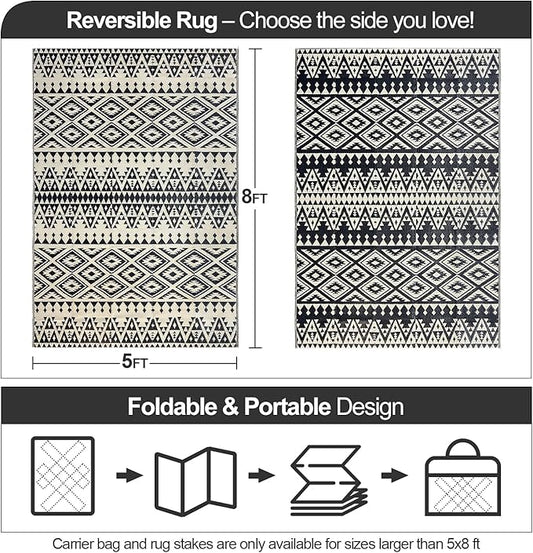 Reversible Rug – Choose the side you love!

8FT

5FT

Foldable & Portable Design

Carrier bag and rug stakes are only available for sizes larger than 5x8 ft